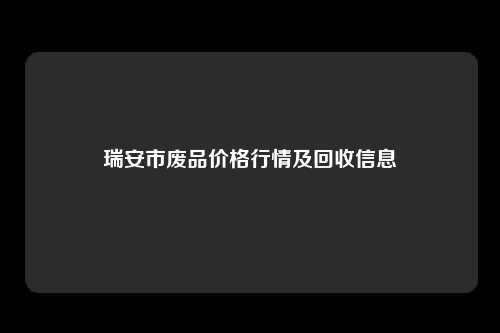 瑞安市废品价格行情及回收信息